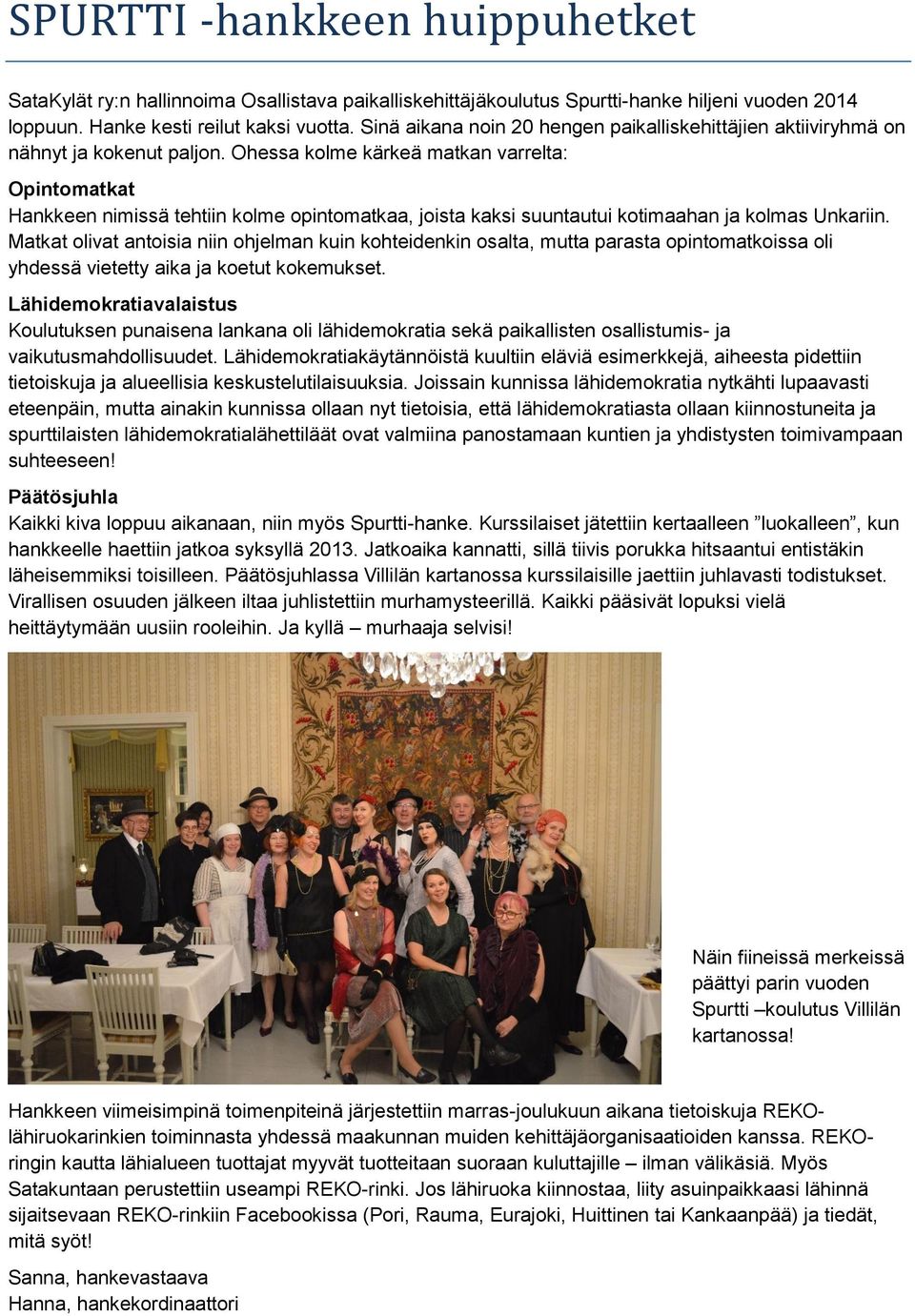 SPURTTI -hankkeen huippuhetket

SataKylät ry:n hallinnoima Osallistava paikalliskehittäjäkoulutus Spurtti-hanke hiljeni vuoden 2014 loppuun. Hanke kesti reilut kaksi vuotta. Sinä aikana noin 20 hengen paikalliskehittäjien aktiiviryhmä on nähnyt ja kokenut paljon. Ohessa kolme kärkeä matkan varrelta:

Opintomatkat
Hankkeen nimissä tehtiin kolme opintomatkaa, joista kaksi suuntautui kotimaahan ja kolmas Unkariin. Matkat olivat antoisia niin ohjelman kuin kohteidenkin osalta, mutta parasta opintomatkoissa oli yhdessä vietetty aika ja koetut kokemukset.

Lähidemokratiavalaistus
Koulutuksen punaisena lankana oli lähidemokratia sekä paikallisten osallistumis- ja vaikutusmahdollisuudet. Lähidemokratiakäytännöistä kuultiin eläviä esimerkkejä, aiheesta pidettiin tietoiskuja ja alueellisia keskustelutilaisuuksia. Joissain kunnissa lähidemokratia nytkähti lupaavasti eteenpäin, mutta ainakin kunnissa ollaan nyt tietoisia, että lähidemokratiasta ollaan kiinnostuneita ja spurttilaisten lähidemokratialähettiläät ovat valmiina panostamaan kuntien ja yhdistysten toimivampaan suhteeseen!

Päätösjuhla
Kaikki kiva loppuu aikanaan, niin myös Spurtti-hanke. Kurssilaiset jätettiin kertaalleen ”luokalleen”, kun hankkeelle haettiin jatkoa syksyllä 2013. Jatkoaika kannatti, sillä tiivis porukka hitsaantui entistäkin läheisemmiksi toisilleen. Päätösjuhlassa Villilän kartanossa kurssilaisille jaettiin juhlavasti todistukset. Virallisen osuuden jälkeen iltaa juhlistettiin murhamysteerillä. Kaikki pääsivät lopuksi vielä heittäytymään uusiin rooleihin. Ja kyllä – murhaaja selvisi!

Näin fiineissä merkeissä päättyi parin vuoden Spurtti –koulutus Villilän kartanossa!

Hankkeen viimeisimpinä toimenpiteinä järjestettiin marras-joulukuun aikana tietoiskuja REKO-lähiruokarinkien toiminnasta yhdessä maakunnan muiden kehittäjäorganisaatioiden kanssa. REKO-ringin kautta lähialueen tuottajat myyvät tuotteitaan suoraan kuluttajille – ilman välikäsiä. Myös Satakuntaan perustettiin useampi REKO-rinki. Jos lähiruoka kiinnostaa, liity asuinpaikkaasi lähinnä sijaitsevaan REKO-rinkiin Facebookissa (Pori, Rauma, Eurajoki, Huittinen tai Kankaanpää) ja tiedät, mitä syöt!

Sanna, hankevastaava
Hanna, hankekordinaattori